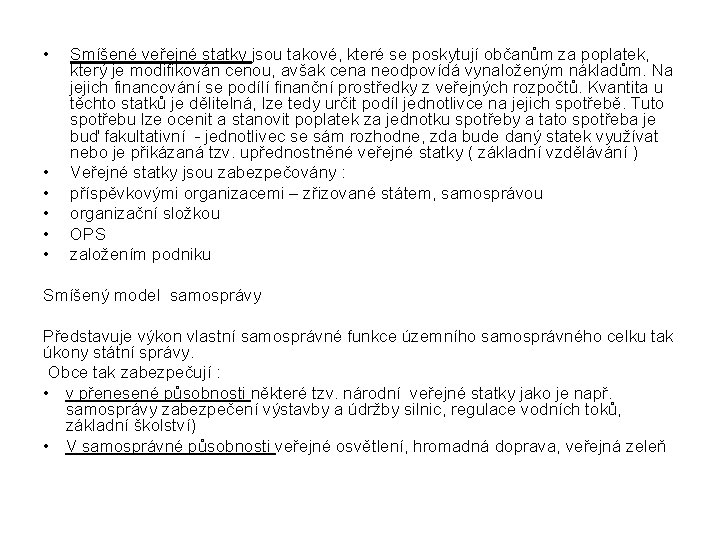 • Smíšené veřejné statky jsou takové, které se poskytují občanům za poplatek, který je modifikován cenou, avšak cena neodpovídá vynaloženým nákladům. Na jejich financování se podílí finanční prostředky z veřejných rozpočtů. Kvantita u těchto statků je dělitelná, lze tedy určit podíl jednotlivce na jejich spotřebě. Tuto spotřebu lze ocenit a stanovit poplatek za jednotku spotřeby a tato spotřeba je buď fakultativní - jednotlivec se sám rozhodne, zda bude daný statek využívat nebo je přikázaná tzv. upřednostněné veřejné statky ( základní vzdělávání )
• Veřejné statky jsou zabezpečovány :
• příspěvkovými organizacemi – zřizované státem, samosprávou
• organizační složkou
• OPS
• založením podniku

Smíšený model samosprávy

Představuje výkon vlastní samosprávné funkce územního samosprávného celku tak úkony státní správy.
Obce tak zabezpečují :
• v přenesené působnosti některé tzv. národní veřejné statky jako je např. samosprávy zabezpečení výstavby a údržby silnic, regulace vodních toků, základní školství)
• V samosprávné působnosti veřejné osvětlení, hromadná doprava, veřejná zeleň